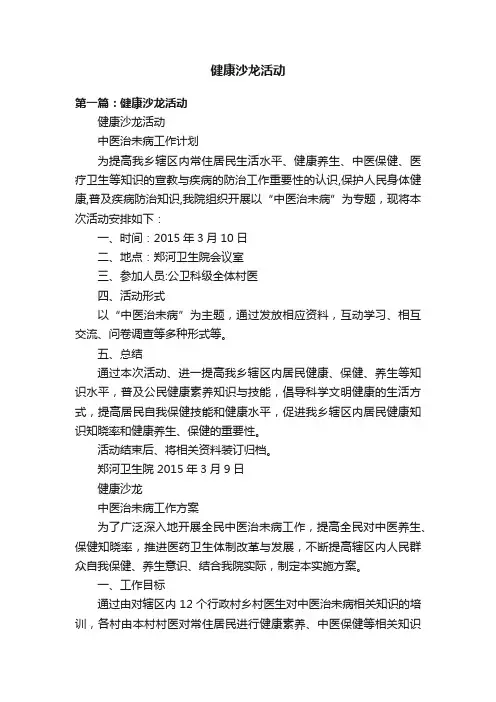 健康沙龙活动

第一篇：健康沙龙活动

健康沙龙活动

中医治未病工作计划

为提高我乡辖区内常住居民生活水平、健康养生、中医保健、医疗卫生等知识的宣教与疾病的防治工作重要性的认识,保护人民身体健康,普及疾病防治知识,我院组织开展以“中医治未病”为专题，现将本次活动安排如下：

一、时间：2015 年 3 月 10 日

二、地点：郑河卫生院会议室

三、参加人员:公卫科级全体村医

四、活动形式

以“中医治未病”为主题，通过发放相应资料，互动学习、相互交流、问卷调查等多种形式等。

五、总结

通过本次活动、进一提高我乡辖区内居民健康、保健、养生等知识水平，普及公民健康素养知识与技能，倡导科学文明健康的生活方式，提高居民自我保健技能和健康水平，促进我乡辖区内居民健康知识知晓率和健康养生、保健的重要性。

活动结束后、将相关资料装订归档。

郑河卫生院 2015 年 3 月 9 日

健康沙龙

中医治未病工作方案

为了广泛深入地开展全民中医治未病工作，提高全民对中医养生、保健知晓率，推进医药卫生体制改革与发展，不断提高辖区内人民群众自我保健、养生意识、结合我院实际，制定本实施方案。

一、工作目标

通过由对辖区内 12 个行政村乡村医生对中医治未病相关知识的培训，各村由本村村医对常住居民进行健康素养、中医保健等相关知识